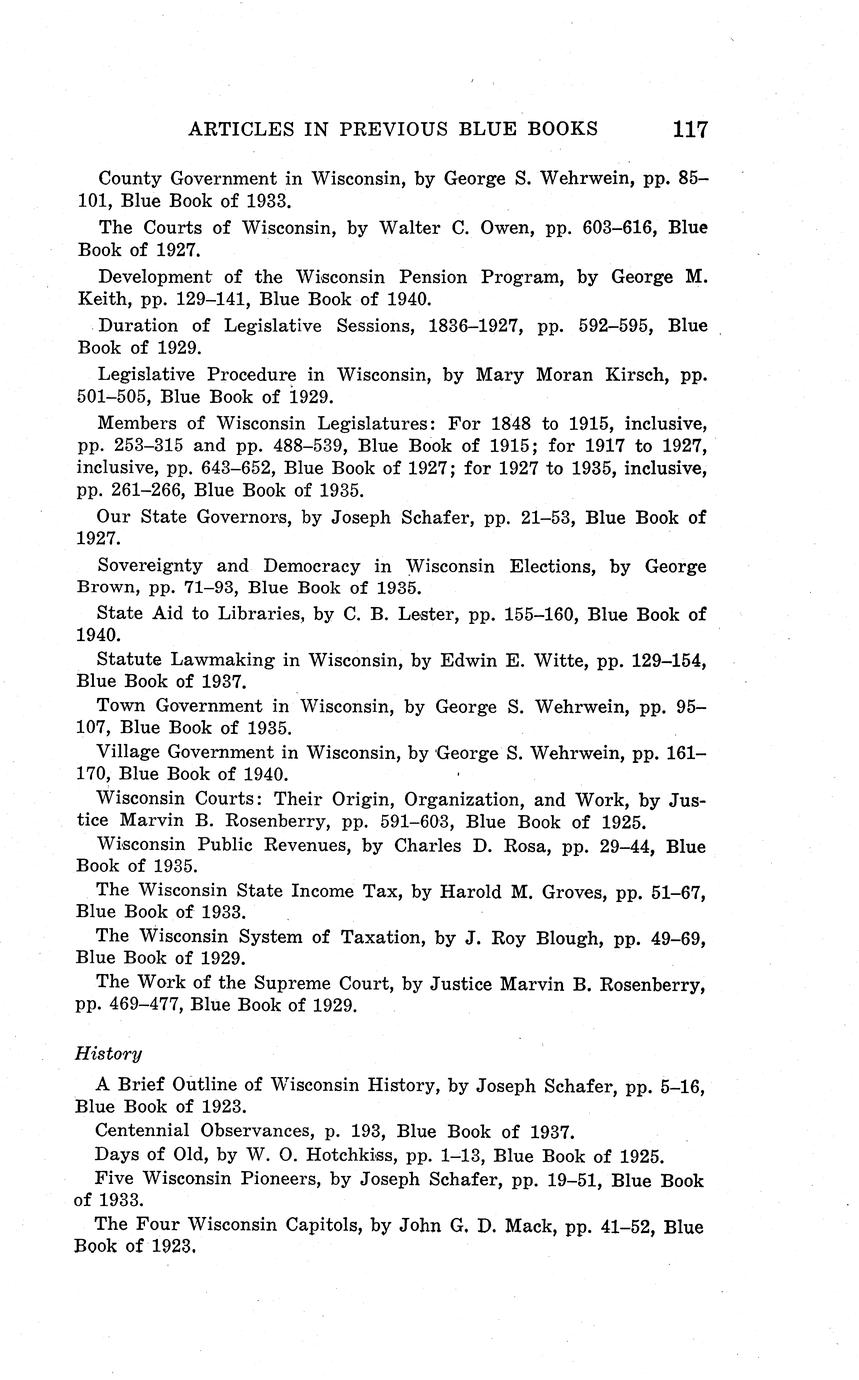 ARTICLES IN PREVIOUS BLUE BOOKS 117

County Government in Wisconsin, by George S. Wehrwein, pp. 85–101, Blue Book of 1933.

The Courts of Wisconsin, by Walter C. Owen, pp. 603–616, Blue Book of 1927.

Development of the Wisconsin Pension Program, by George M. Keith, pp. 129–141, Blue Book of 1940.

Duration of Legislative Sessions, 1836–1927, pp. 592–595, Blue Book of 1929.

Legislative Procedure in Wisconsin, by Mary Moran Kirsch, pp. 501–505, Blue Book of 1929.

Members of Wisconsin Legislatures: For 1848 to 1915, inclusive, pp. 253–315 and pp. 488–539, Blue Book of 1915; for 1917 to 1927, inclusive, pp. 643–652, Blue Book of 1927; for 1927 to 1935, inclusive, pp. 261–266, Blue Book of 1935.

Our State Governors, by Joseph Schafer, pp. 21–53, Blue Book of 1927.

Sovereignty and Democracy in Wisconsin Elections, by George Brown, pp. 71–93, Blue Book of 1935.

State Aid to Libraries, by C. B. Lester, pp. 155–160, Blue Book of 1940.

Statute Lawmaking in Wisconsin, by Edwin E. Witte, pp. 129–154, Blue Book of 1937.

Town Government in Wisconsin, by George S. Wehrwein, pp. 95–107, Blue Book of 1935.

Village Government in Wisconsin, by George S. Wehrwein, pp. 161–170, Blue Book of 1940.

Wisconsin Courts: Their Origin, Organization, and Work, by Justice Marvin B. Rosenberry, pp. 591–603, Blue Book of 1925.

Wisconsin Public Revenues, by Charles D. Rosa, pp. 29–44, Blue Book of 1935.

The Wisconsin State Income Tax, by Harold M. Groves, pp. 51–67, Blue Book of 1933.

The Wisconsin System of Taxation, by J. Roy Blough, pp. 49–69, Blue Book of 1929.

The Work of the Supreme Court, by Justice Marvin B. Rosenberry, pp. 469–477, Blue Book of 1929.

History

A Brief Outline of Wisconsin History, by Joseph Schafer, pp. 5–16, Blue Book of 1923.

Centennial Observances, p. 193, Blue Book of 1937.

Days of Old, by W. O. Hotchkiss, pp. 1–13, Blue Book of 1925.

Five Wisconsin Pioneers, by Joseph Schafer, pp. 19–51, Blue Book of 1933.

The Four Wisconsin Capitols, by John G. D. Mack, pp. 41–52, Blue Book of 1923.